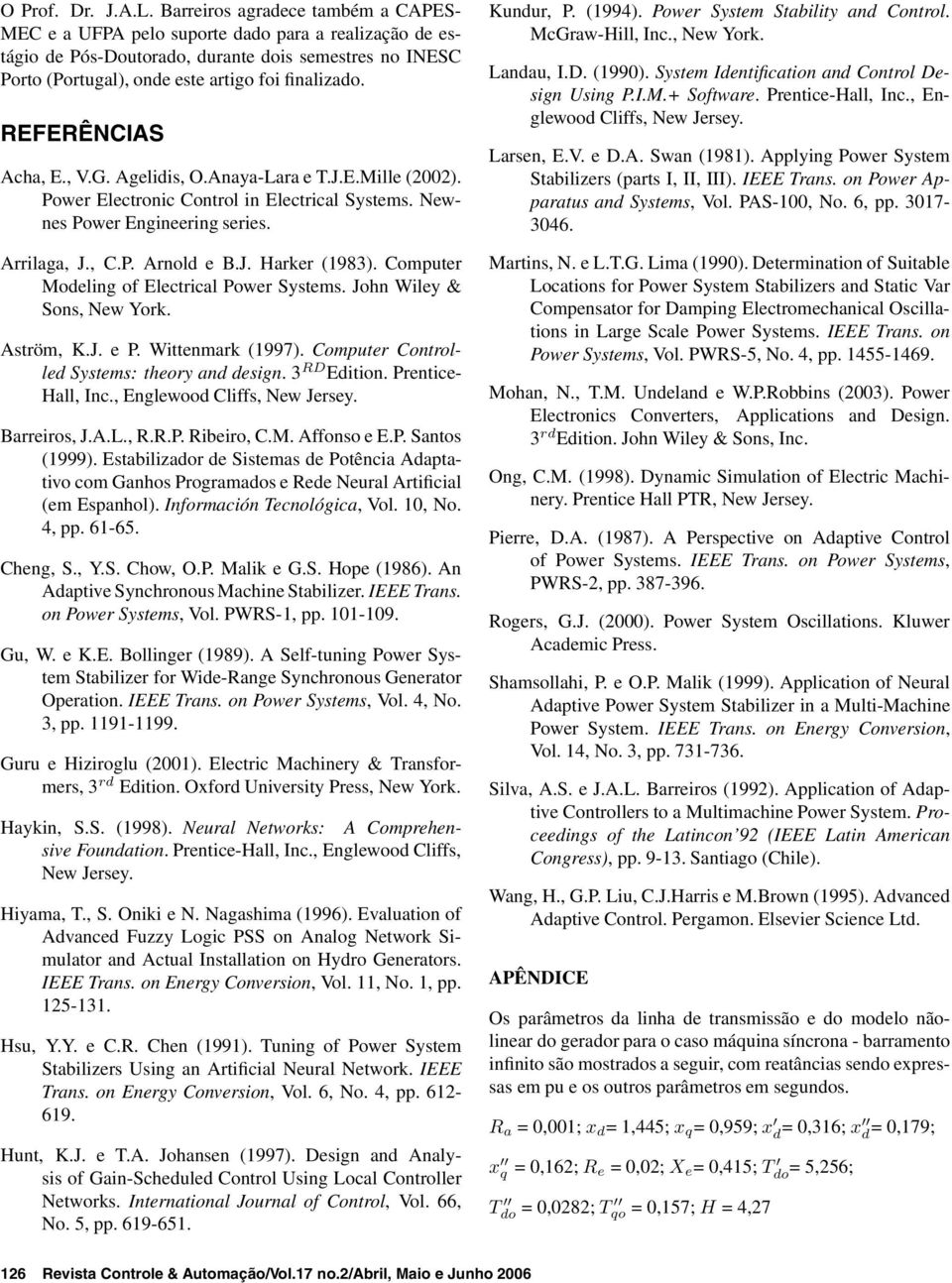 O Prof. Dr. J.A.L. Barreiros agradece também a CAPES-MEC e a UFPA pelo suporte dado para a realização de estágio de Pós-Doutorado, durante dois semestres no INESC Porto (Portugal), onde este artigo foi finalizado.

REFERÊNCIAS

Acha, E., V.G. Agelidis, O.Anaya-Lara e T.J.E.Mille (2002). Power Electronic Control in Electrical Systems. Newnes Power Engineering series.

Arrilaga, J., C.P. Arnold e B.J. Harker (1983). Computer Modeling of Electrical Power Systems. John Wiley & Sons, New York.

Aström, K.J. e P. Wittenmark (1997). Computer Controlled Systems: theory and design. $3^{RD}$Edition. Prentice-Hall, Inc., Englewood Cliffs, New Jersey.

Barreiros, J.A.L., R.R.P. Ribeiro, C.M. Affonso e E.P. Santos (1999). Estabilizador de Sistemas de Potência Adaptativo com Ganhos Programados e Rede Neural Artificial (em Espanhol). Información Tecnológica, Vol. 10, No. 4, pp. 61-65.

Cheng, S., Y.S. Chow, O.P. Malik e G.S. Hope (1986). An Adaptive Synchronous Machine Stabilizer. IEEE Trans. on Power Systems, Vol. PWRS-1, pp. 101-109.

Gu, W. e K.E. Bollinger (1989). A Self-tuning Power System Stabilizer for Wide-Range Synchronous Generator Operation. IEEE Trans. on Power Systems, Vol. 4, No. 3, pp. 1191-1199.

Guru e Hiziroglu (2001). Electric Machinery & Transformers, $3^{rd}$ Edition. Oxford University Press, New York.

Haykin, S.S. (1998). Neural Networks: A Comprehensive Foundation. Prentice-Hall, Inc., Englewood Cliffs, New Jersey.

Hiyama, T., S. Oniki e N. Nagashima (1996). Evaluation of Advanced Fuzzy Logic PSS on Analog Network Simulator and Actual Installation on Hydro Generators. IEEE Trans. on Energy Conversion, Vol. 11, No. 1, pp. 125-131.

Hsu, Y.Y. e C.R. Chen (1991). Tuning of Power System Stabilizers Using an Artificial Neural Network. IEEE Trans. on Energy Conversion, Vol. 6, No. 4, pp. 612-619.

Hunt, K.J. e T.A. Johansen (1997). Design and Analysis of Gain-Scheduled Control Using Local Controller Networks. International Journal of Control, Vol. 66, No. 5, pp. 619-651.

Kundur, P. (1994). Power System Stability and Control. McGraw-Hill, Inc., New York.

Landau, I.D. (1990). System Identification and Control Design Using P.I.M.+ Software. Prentice-Hall, Inc., Englewood Cliffs, New Jersey.

Larsen, E.V. e D.A. Swan (1981). Applying Power System Stabilizers (parts I, II, III). IEEE Trans. on Power Apparatus and Systems, Vol. PAS-100, No. 6, pp. 3017-3046.

Martins, N. e L.T.G. Lima (1990). Determination of Suitable Locations for Power System Stabilizers and Static Var Compensator for Damping Electromechanical Oscillations in Large Scale Power Systems. IEEE Trans. on Power Systems, Vol. PWRS-5, No. 4, pp. 1455-1469.

Mohan, N., T.M. Undeland e W.P.Robbins (2003). Power Electronics Converters, Applications and Design. $3^{rd}$Edition. John Wiley & Sons, Inc.

Ong, C.M. (1998). Dynamic Simulation of Electric Machinery. Prentice Hall PTR, New Jersey.

Pierre, D.A. (1987). A Perspective on Adaptive Control of Power Systems. IEEE Trans. on Power Systems, PWRS-2, pp. 387-396.

Rogers, G.J. (2000). Power System Oscillations. Kluwer Academic Press.

Shamsollahi, P. e O.P. Malik (1999). Application of Neural Adaptive Power System Stabilizer in a Multi-Machine Power System. IEEE Trans. on Energy Conversion, Vol. 14, No. 3, pp. 731-736.

Silva, A.S. e J.A.L. Barreiros (1992). Application of Adaptive Controllers to a Multimachine Power System. Proceedings of the Latincon'92 (IEEE Latin American Congress), pp. 9-13. Santiago (Chile).

Wang, H., G.P. Liu, C.J.Harris e M.Brown (1995). Advanced Adaptive Control. Pergamon. Elsevier Science Ltd.

APÊNDICE

Os parâmetros da linha de transmissão e do modelo não-linear do gerador para o caso máquina síncrona - barramento infinito são mostrados a seguir, com reatâncias sendo expressas em pu e os outros parâmetros em segundos.

$R_a$ = 0,001; $x_d$= 1,445; $x_q$= 0,959; $x'_d$= 0,316; $x''_d$= 0,179;

$x''_q$ = 0,162; $R_e$ = 0,02; $X_e$= 0,415; $T'_{do}$= 5,256;

$T''_{do}$ = 0,0282; $T''_{qo}$ = 0,157; $H$ = 4,27

126 Revista Controle & Automação/Vol.17 no.2/Abril, Maio e Junho 2006